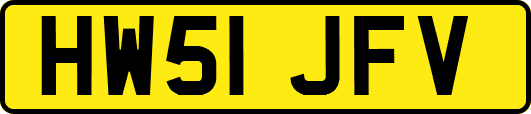 HW51 JFV